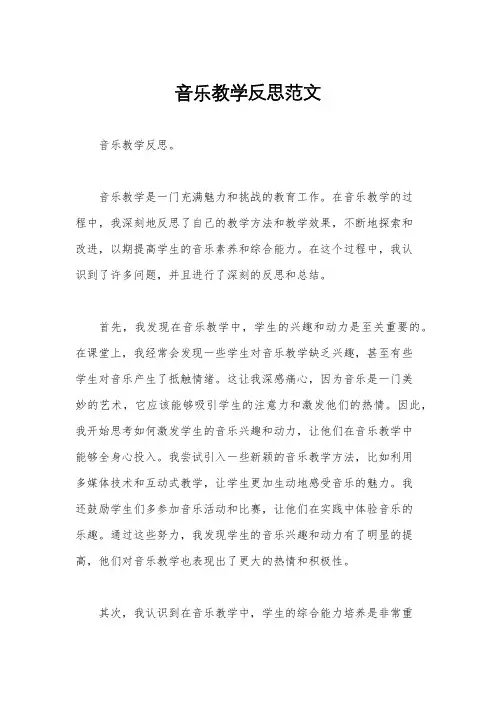 音乐教学反思范文

音乐教学反思。

音乐教学是一门充满魅力和挑战的教育工作。在音乐教学的过程中，我深刻地反思了自己的教学方法和教学效果，不断地探索和改进，以期提高学生的音乐素养和综合能力。在这个过程中，我认识到了许多问题，并且进行了深刻的反思和总结。

首先，我发现在音乐教学中，学生的兴趣和动力是至关重要的。在课堂上，我经常会发现一些学生对音乐教学缺乏兴趣，甚至有些学生对音乐产生了抵触情绪。这让我深感痛心，因为音乐是一门美妙的艺术，它应该能够吸引学生的注意力和激发他们的热情。因此，我开始思考如何激发学生的音乐兴趣和动力，让他们在音乐教学中能够全身心投入。我尝试引入一些新颖的音乐教学方法，比如利用多媒体技术和互动式教学，让学生更加生动地感受音乐的魅力。我还鼓励学生们多参加音乐活动和比赛，让他们在实践中体验音乐的乐趣。通过这些努力，我发现学生的音乐兴趣和动力有了明显的提高，他们对音乐教学也表现出了更大的热情和积极性。

其次，我认识到在音乐教学中，学生的综合能力培养是非常重